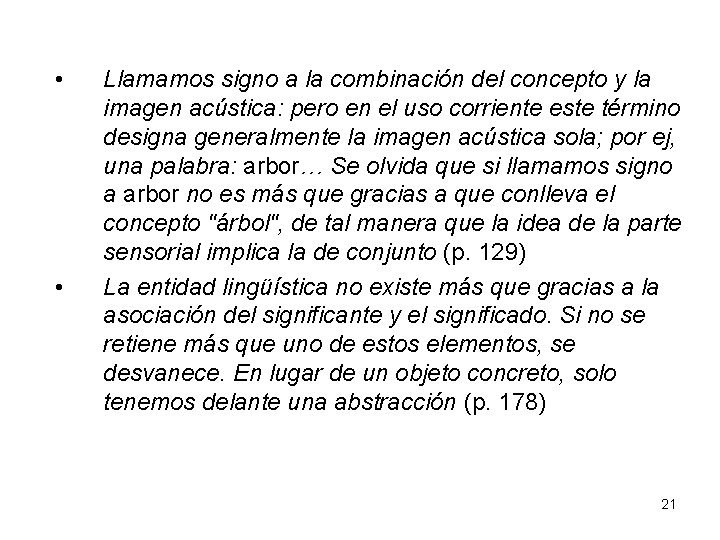 • Llamamos signo a la combinación del concepto y la imagen acústica: pero en el uso corriente este término designa generalmente la imagen acústica sola; por ej, una palabra: arbor… Se olvida que si llamamos signo a arbor no es más que gracias a que conlleva el concepto "árbol", de tal manera que la idea de la parte sensorial implica la de conjunto (p. 129)

• La entidad lingüística no existe más que gracias a la asociación del significante y el significado. Si no se retiene más que uno de estos elementos, se desvanece. En lugar de un objeto concreto, solo tenemos delante una abstracción (p. 178)

21